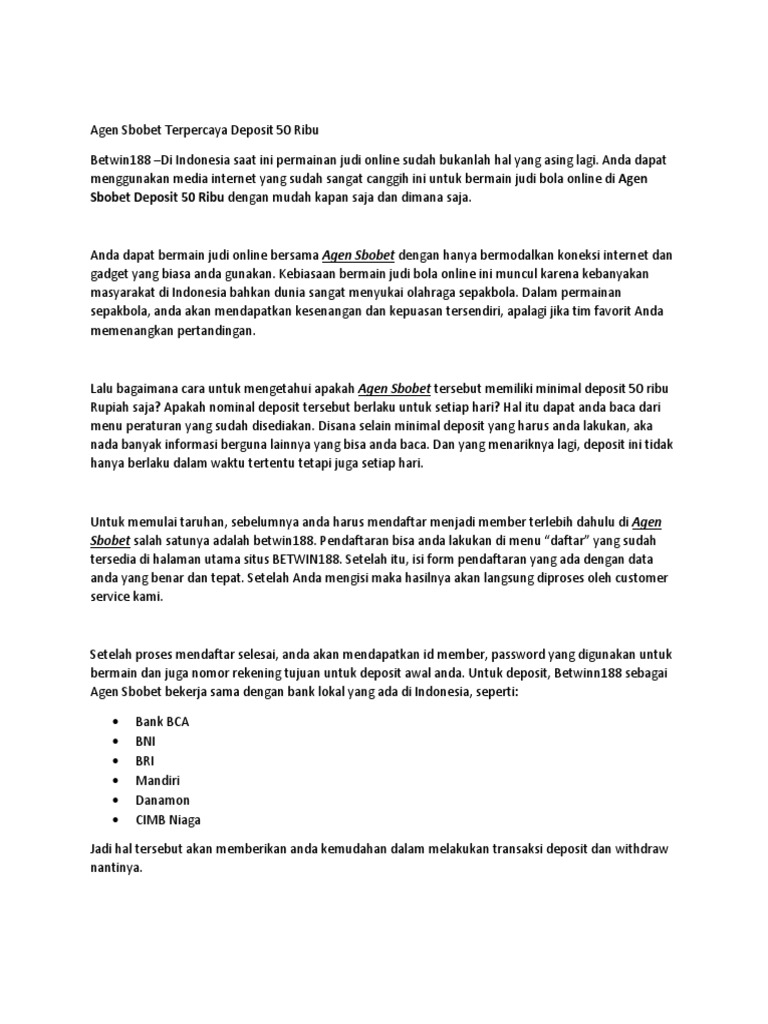 Agen Sbobet Terpercaya Deposit 50 Ribu

Betwin188 –Di Indonesia saat ini permainan judi online sudah bukanlah hal yang asing lagi. Anda dapat menggunakan media internet yang sudah sangat canggih ini untuk bermain judi bola online di Agen Sbobet Deposit 50 Ribu dengan mudah kapan saja dan dimana saja.

Anda dapat bermain judi online bersama Agen Sbobet dengan hanya bermodalkan koneksi internet dan gadget yang biasa anda gunakan. Kebiasaan bermain judi bola online ini muncul karena kebanyakan masyarakat di Indonesia bahkan dunia sangat menyukai olahraga sepakbola. Dalam permainan sepakbola, anda akan mendapatkan kesenangan dan kepuasan tersendiri, apalagi jika tim favorit Anda memenangkan pertandingan.

Lalu bagaimana cara untuk mengetahui apakah Agen Sbobet tersebut memiliki minimal deposit 50 ribu Rupiah saja? Apakah nominal deposit tersebut berlaku untuk setiap hari? Hal itu dapat anda baca dari menu peraturan yang sudah disediakan. Disana selain minimal deposit yang harus anda lakukan, aka nada banyak informasi berguna lainnya yang bisa anda baca. Dan yang menariknya lagi, deposit ini tidak hanya berlaku dalam waktu tertentu tetapi juga setiap hari.

Untuk memulai taruhan, sebelumnya anda harus mendaftar menjadi member terlebih dahulu di Agen Sbobet salah satunya adalah betwin188. Pendaftaran bisa anda lakukan di menu "daftar" yang sudah tersedia di halaman utama situs BETWIN188. Setelah itu, isi form pendaftaran yang ada dengan data anda yang benar dan tepat. Setelah Anda mengisi maka hasilnya akan langsung diproses oleh customer service kami.

Setelah proses mendaftar selesai, anda akan mendapatkan id member, password yang digunakan untuk bermain dan juga nomor rekening tujuan untuk deposit awal anda. Untuk deposit, Betwinn188 sebagai Agen Sbobet bekerja sama dengan bank lokal yang ada di Indonesia, seperti:

• Bank BCA
• BNI
• BRI
• Mandiri
• Danamon
• CIMB Niaga

Jadi hal tersebut akan memberikan anda kemudahan dalam melakukan transaksi deposit dan withdraw nantinya.